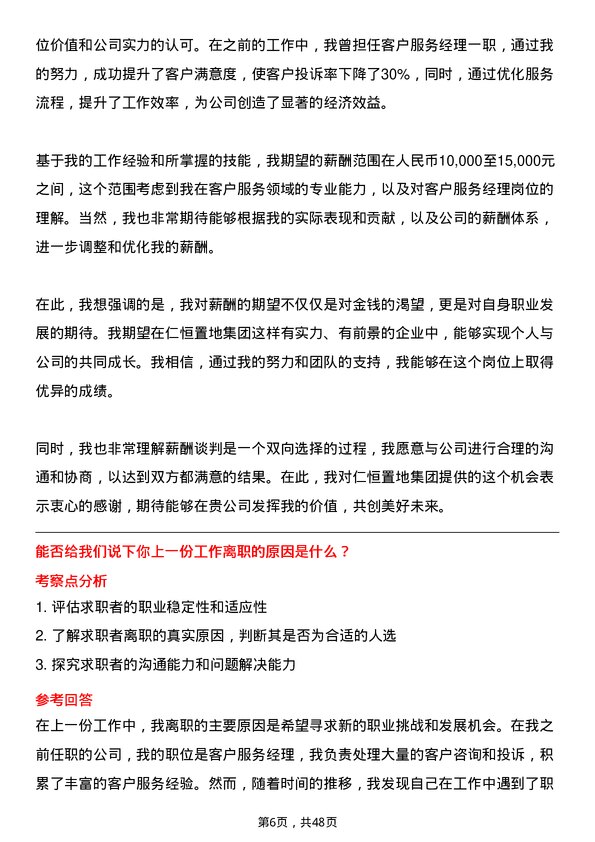 位价值和公司实力的认可。在之前的工作中，我曾担任客户服务经理一职，通过我的努力，成功提升了客户满意度，使客户投诉率下降了30%，同时，通过优化服务流程，提升了工作效率，为公司创造了显著的经济效益。

基于我的工作经验和所掌握的技能，我期望的薪酬范围在人民币10,000至15,000元之间，这个范围考虑到我在客户服务领域的专业能力，以及对客户服务经理岗位的理解。当然，我也非常期待能够根据我的实际表现和贡献，以及公司的薪酬体系，进一步调整和优化我的薪酬。

在此，我想强调的是，我对薪酬的期望不仅仅是对金钱的渴望，更是对自身职业发展的期待。我期望在仁恒置地集团这样有实力、有前景的企业中，能够实现个人与公司的共同成长。我相信，通过我的努力和团队的支持，我能够在这个岗位上取得优异的成绩。

同时，我也非常理解薪酬谈判是一个双向选择的过程，我愿意与公司进行合理的沟通和协商，以达到双方都满意的结果。在此，我对仁恒置地集团提供的这个机会表示衷心的感谢，期待能够在贵公司发挥我的价值，共创美好未来。

能否给我们说下你上一份工作离职的原因是什么？

考察点分析

1. 评估求职者的职业稳定性和适应性

2. 了解求职者离职的真实原因，判断其是否为合适的人选

3. 探究求职者的沟通能力和问题解决能力

参考回答

在上一份工作中，我离职的主要原因是希望寻求新的职业挑战和发展机会。在我之前任职的公司，我的职位是客户服务经理，我负责处理大量的客户咨询和投诉，积累了丰富的客户服务经验。然而，随着时间的推移，我发现自己在工作中遇到了职

第6页，共48页